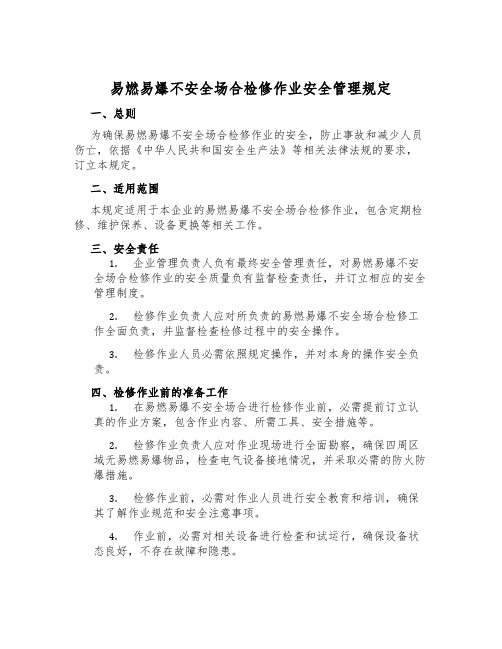 易燃易爆不安全场合检修作业安全管理规定

一、总则

为确保易燃易爆不安全场合检修作业的安全，防止事故和减少人员伤亡，依据《中华人民共和国安全生产法》等相关法律法规的要求，订立本规定。

二、适用范围

本规定适用于本企业的易燃易爆不安全场合检修作业，包含定期检修、维护保养、设备更换等相关工作。

三、安全责任

1. 企业管理负责人负有最终安全管理责任，对易燃易爆不安全场合检修作业的安全质量负有监督检查责任，并订立相应的安全管理制度。

2. 检修作业负责人应对所负责的易燃易爆不安全场合检修工作全面负责，并监督检查检修过程中的安全操作。

3. 检修作业人员必需依照规定操作，并对本身的操作安全负责。

四、检修作业前的准备工作

1. 在易燃易爆不安全场合进行检修作业前，必需提前订立认真的作业方案，包含作业内容、所需工具、安全措施等。

2. 检修作业负责人应对作业现场进行全面勘察，确保四周区域无易燃易爆物品，检查电气设备接地情况，并采取必需的防火防爆措施。

3. 检修作业前，必需对作业人员进行安全教育和培训，确保其了解作业规范和安全注意事项。

4. 作业前，必需对相关设备进行检查和试运行，确保设备状态良好，不存在故障和隐患。